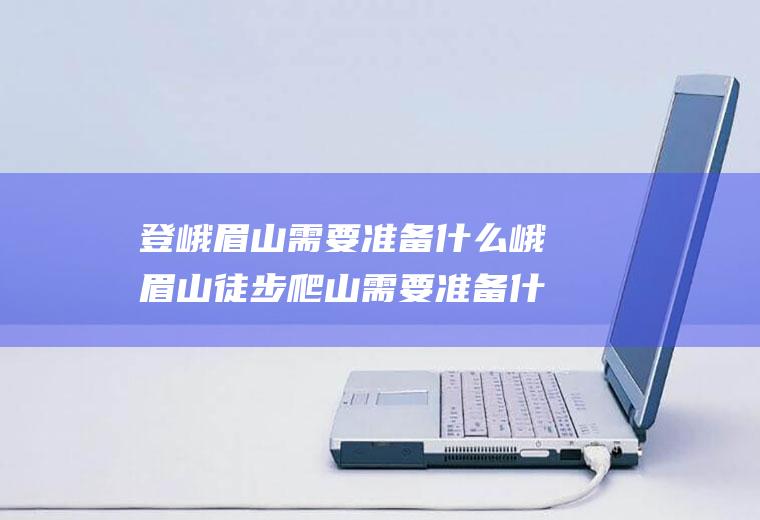 登峨眉山需要准备什么峨眉山徒步爬山需要准备什